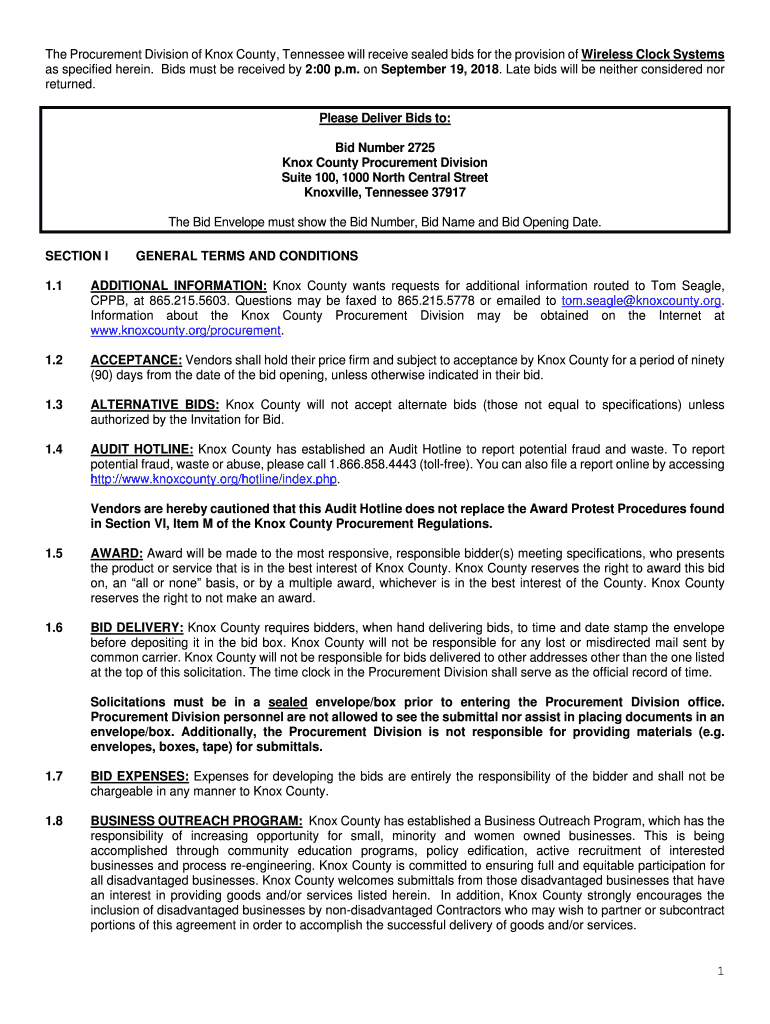 The Procurement Division of Knox County, Tennessee will receive sealed bids for the provision of Wireless Clock Systems as specified herein. Bids must be received by 2:00 p.m. on September 19, 2018. Late bids will be neither considered nor returned.

Please Deliver Bids to:

Bid Number 2725
Knox County Procurement Division
Suite 100, 1000 North Central Street
Knoxville, Tennessee 37917

The Bid Envelope must show the Bid Number, Bid Name and Bid Opening Date.

SECTION I GENERAL TERMS AND CONDITIONS

1.1 ADDITIONAL INFORMATION: Knox County wants requests for additional information routed to Tom Seagle, CPPB, at 865.215.5603. Questions may be faxed to 865.215.5778 or emailed to tom.seagle@knoxcounty.org. Information about the Knox County Procurement Division may be obtained on the Internet at www.knoxcounty.org/procurement.

1.2 ACCEPTANCE: Vendors shall hold their price firm and subject to acceptance by Knox County for a period of ninety (90) days from the date of the bid opening, unless otherwise indicated in their bid.

1.3 ALTERNATIVE BIDS: Knox County will not accept alternate bids (those not equal to specifications) unless authorized by the Invitation for Bid.

1.4 AUDIT HOTLINE: Knox County has established an Audit Hotline to report potential fraud and waste. To report potential fraud, waste or abuse, please call 1.866.858.4443 (toll-free). You can also file a report online by accessing http://www.knoxcounty.org/hotline/index.php.

Vendors are hereby cautioned that this Audit Hotline does not replace the Award Protest Procedures found in Section VI, Item M of the Knox County Procurement Regulations.

1.5 AWARD: Award will be made to the most responsive, responsible bidder(s) meeting specifications, who presents the product or service that is in the best interest of Knox County. Knox County reserves the right to award this bid on, an "all or none" basis, or by a multiple award, whichever is in the best interest of the County. Knox County reserves the right to not make an award.

1.6 BID DELIVERY: Knox County requires bidders, when hand delivering bids, to time and date stamp the envelope before depositing it in the bid box. Knox County will not be responsible for any lost or misdirected mail sent by common carrier. Knox County will not be responsible for bids delivered to other addresses other than the one listed at the top of this solicitation. The time clock in the Procurement Division shall serve as the official record of time.

Solicitations must be in a sealed envelope/box prior to entering the Procurement Division office. Procurement Division personnel are not allowed to see the submittal nor assist in placing documents in an envelope/box. Additionally, the Procurement Division is not responsible for providing materials (e.g. envelopes, boxes, tape) for submittals.

1.7 BID EXPENSES: Expenses for developing the bids are entirely the responsibility of the bidder and shall not be chargeable in any manner to Knox County.

1.8 BUSINESS OUTREACH PROGRAM: Knox County has established a Business Outreach Program, which has the responsibility of increasing opportunity for small, minority and women owned businesses. This is being accomplished through community education programs, policy edification, active recruitment of interested businesses and process re-engineering. Knox County is committed to ensuring full and equitable participation for all disadvantaged businesses. Knox County welcomes submittals from those disadvantaged businesses that have an interest in providing goods and/or services listed herein. In addition, Knox County strongly encourages the inclusion of disadvantaged businesses by non-disadvantaged Contractors who may wish to partner or subcontract portions of this agreement in order to accomplish the successful delivery of goods and/or services.

1